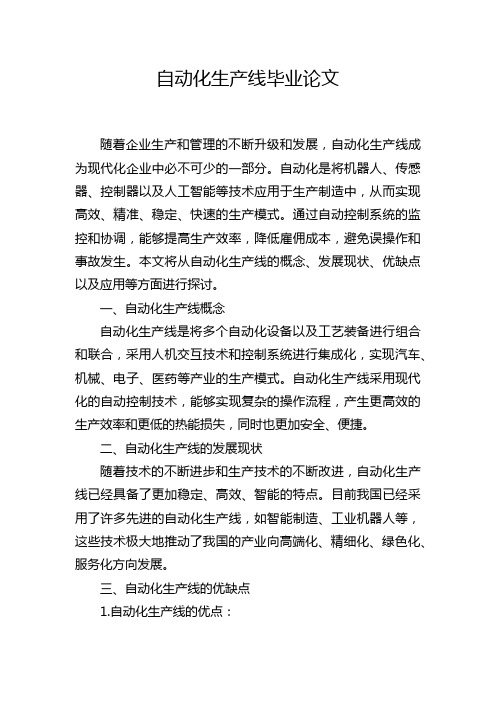 自动化生产线毕业论文

随着企业生产和管理的不断升级和发展，自动化生产线成为现代化企业中必不可少的一部分。自动化是将机器人、传感器、控制器以及人工智能等技术应用于生产制造中，从而实现高效、精准、稳定、快速的生产模式。通过自动控制系统的监控和协调，能够提高生产效率，降低雇佣成本，避免误操作和事故发生。本文将从自动化生产线的概念、发展现状、优缺点以及应用等方面进行探讨。

一、自动化生产线概念

自动化生产线是将多个自动化设备以及工艺装备进行组合和联合，采用人机交互技术和控制系统进行集成化，实现汽车、机械、电子、医药等产业的生产模式。自动化生产线采用现代化的自动控制技术，能够实现复杂的操作流程，产生更高效的生产效率和更低的热能损失，同时也更加安全、便捷。

二、自动化生产线的发展现状

随着技术的不断进步和生产技术的不断改进，自动化生产线已经具备了更加稳定、高效、智能的特点。目前我国已经采用了许多先进的自动化生产线，如智能制造、工业机器人等，这些技术极大地推动了我国的产业向高端化、精细化、绿色化、服务化方向发展。

三、自动化生产线的优缺点

1.自动化生产线的优点：